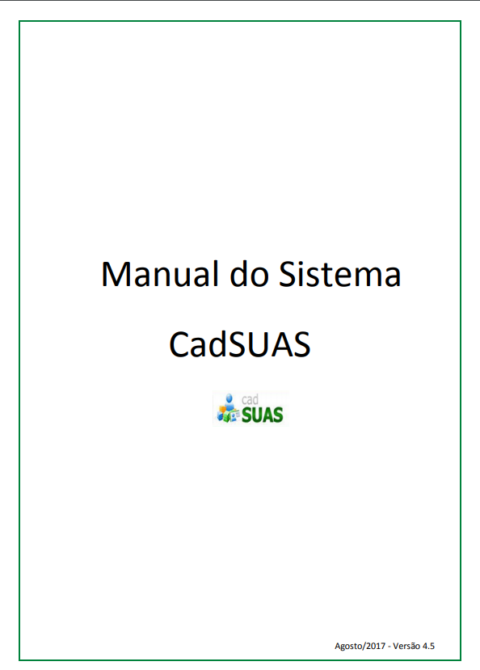 Manual do Sistema

CadSUAS

cad
SUAS

Agosto/2017 - Versão 4.5